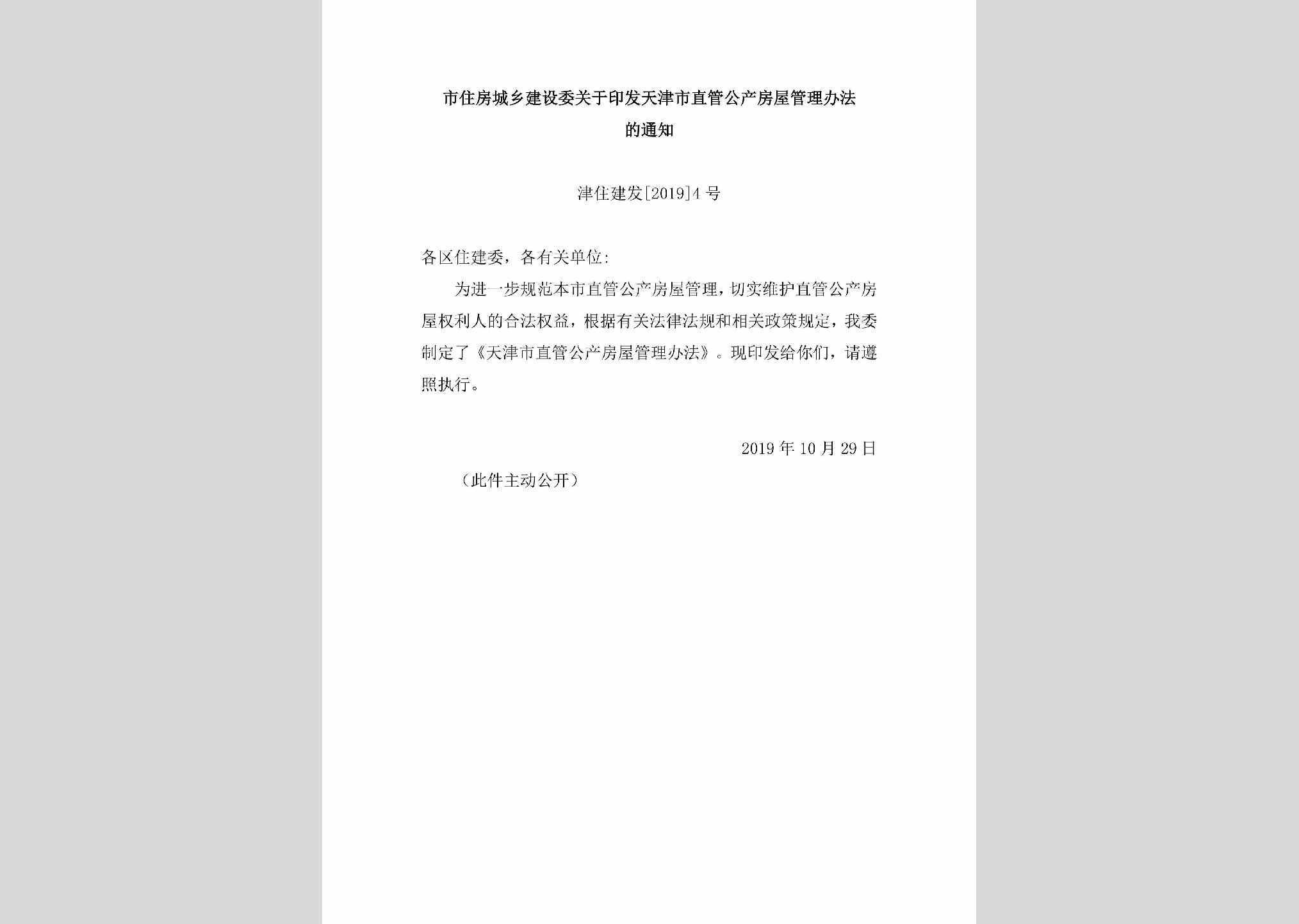 市住房城乡建设委关于印发天津市直管公产房屋管理办法的通知

津住建发[2019]4号

各区住建委，各有关单位:

为进一步规范本市直管公产房屋管理，切实维护直管公产房屋权利人的合法权益，根据有关法律法规和相关政策规定，我委制定了《天津市直管公产房屋管理办法》。现印发给你们，请遵照执行。

2019年10月29日

（此件主动公开）